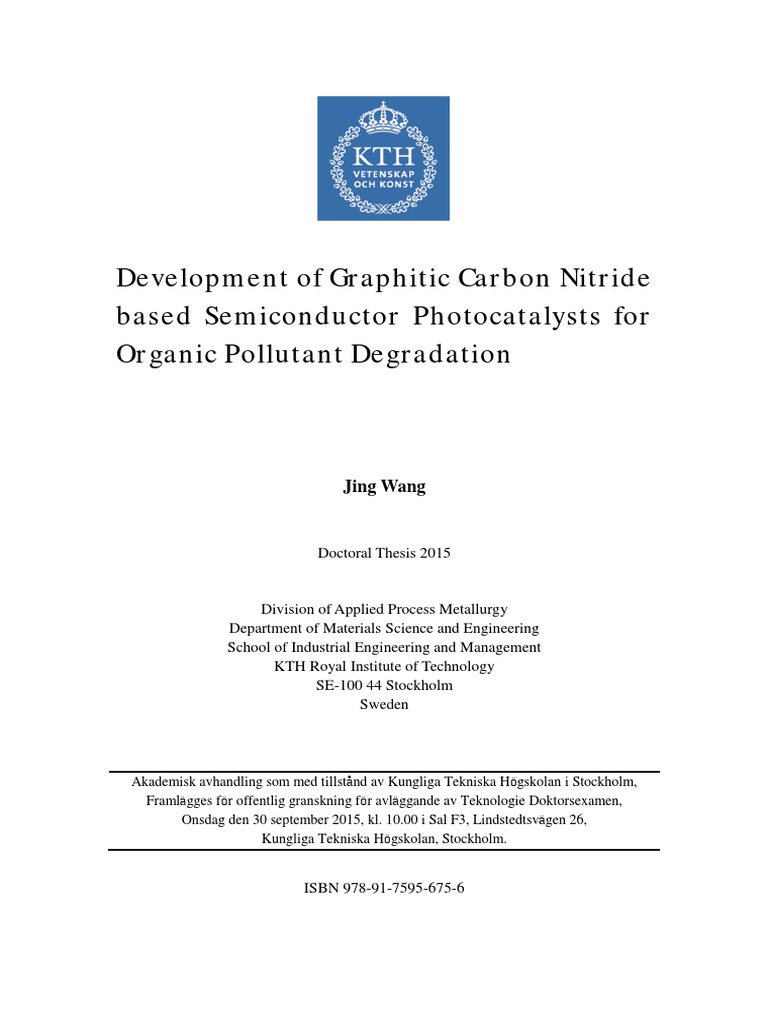 KTH
VETENSKAP
OCH KONST

Development of Graphitic Carbon Nitride based Semiconductor Photocatalysts for Organic Pollutant Degradation

Jing Wang

Doctoral Thesis 2015

Division of Applied Process Metallurgy
Department of Materials Science and Engineering
School of Industrial Engineering and Management
KTH Royal Institute of Technology
SE-100 44 Stockholm
Sweden

Akademisk avhandling som med tillstånd av Kungliga Tekniska Högskolan i Stockholm, Framlägges för offentlig granskning för avläggande av Teknologie Doktorsexamen, Onsdag den 30 september 2015, kl. 10.00 i Sal F3, Lindstedtsvägen 26, Kungliga Tekniska Högskolan, Stockholm.

ISBN 978-91-7595-675-6